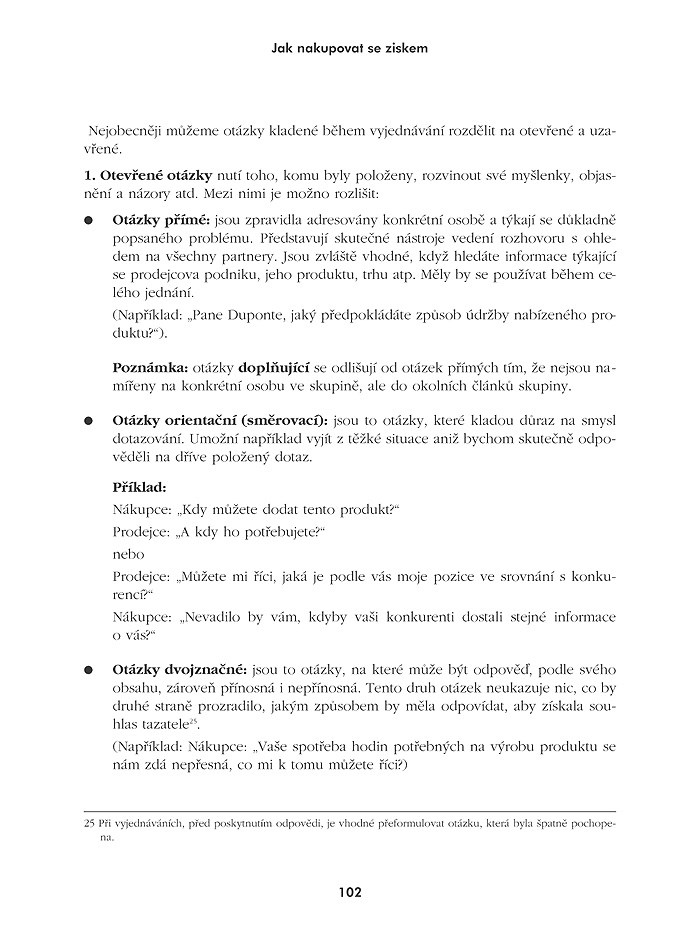 Jak nakupovat se ziskem

Nejobecněji můžeme otázky kladené během vyjednávání rozdělit na otevřené a uzavřené.

1. Otevřené otázky nutí toho, komu byly položeny, rozvinout své myšlenky, objasnění a názory atd. Mezi nimi je možno rozlišit:

• Otázky přímé: jsou zpravidla adresovány konkrétní osobě a týkají se důkladně popsaného problému. Představují skutečné nástroje vedení rozhovoru s ohledem na všechny partnery. Jsou zvláště vhodné, když hledáte informace týkající se prodejcova podniku, jeho produktu, trhu atp. Měly by se používat během celého jednání.

(Například: „Pane Duponte, jaký předpokládáte způsob údržby nabízeného produktu?“).

Poznámka: otázky doplňující se odlišují od otázek přímých tím, že nejsou namířeny na konkrétní osobu ve skupině, ale do okolních článků skupiny.

• Otázky orientační (směrovací): jsou to otázky, které kladou důraz na smysl dotazování. Umožní například vyjít z těžké situace aniž bychom skutečně odpověděli na dříve položený dotaz.

Příklad:

Nákupce: „Kdy můžete dodat tento produkt?“

Prodejce: „A kdy ho potřebujete?“

nebo

Prodejce: „Můžete mi říci, jaká je podle vás moje pozice ve srovnání s konkurencí?“

Nákupce: „Nevadilo by vám, kdyby vaši konkurenti dostali stejné informace o vás?“

• Otázky dvojznačné: jsou to otázky, na které může být odpověď, podle svého obsahu, zároveň přínosná i nepřínosná. Tento druh otázek neukazuje nic, co by druhé straně prozradilo, jakým způsobem by měla odpovídat, aby získala souhlas tazatele$^{25}$.

(Například: Nákupce: „Vaše spotřeba hodin potřebných na výrobu produktu se nám zdá nepřesná, co mi k tomu můžete říci?)

25 Při vyjednáváních, před poskytnutím odpovědi, je vhodné přeformulovat otázku, která byla špatně pochopena.

102